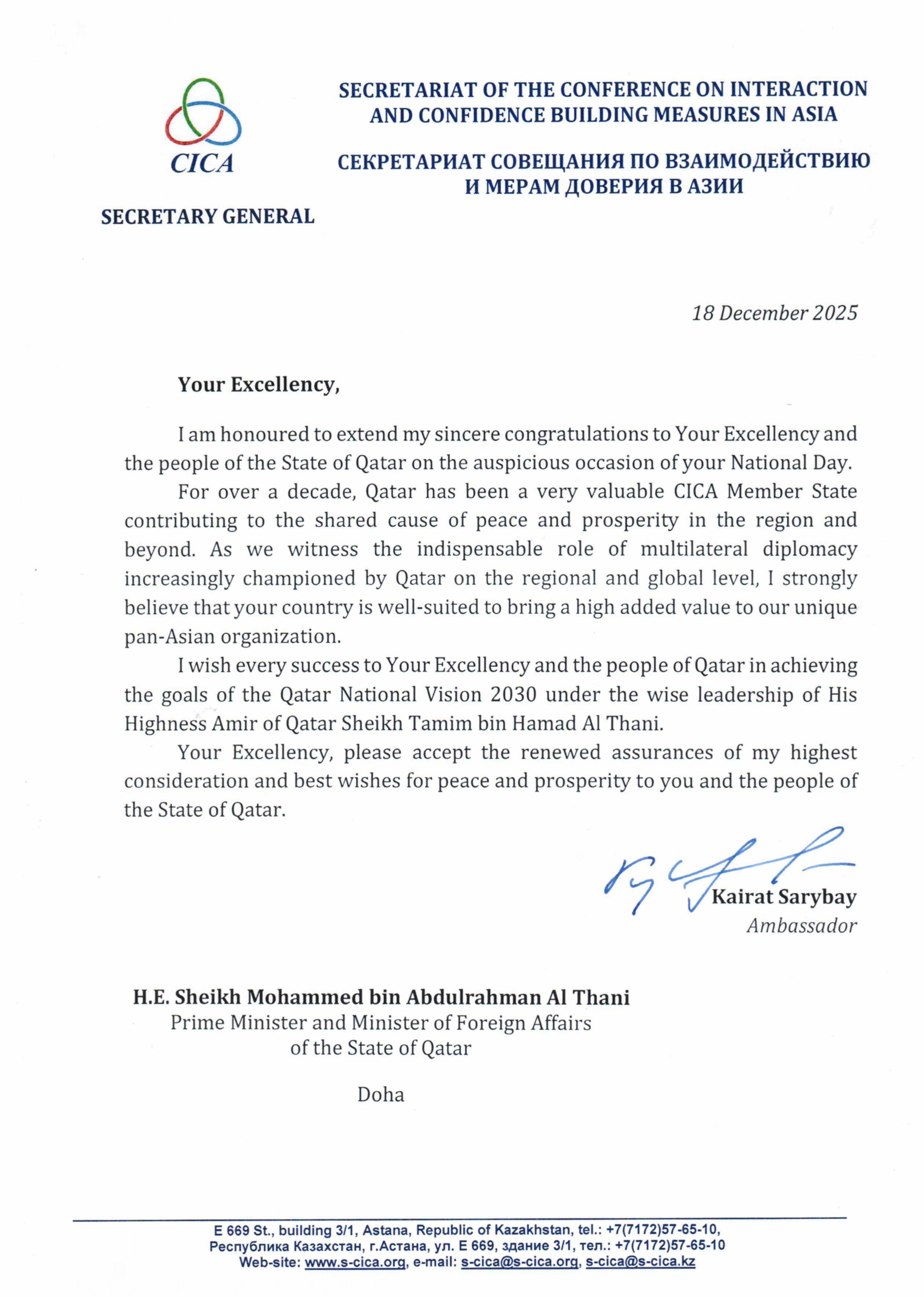 CICA

SECRETARY GENERAL

SECRETARIAT OF THE CONFERENCE ON INTERACTION AND CONFIDENCE BUILDING MEASURES IN ASIA

СЕКРЕТАРИАТ СОВЕЩАНИЯ ПО ВЗАИМОДЕЙСТВИЮ И МЕРАМ ДОВЕРИЯ В АЗИИ

18 December 2025

Your Excellency,

I am honoured to extend my sincere congratulations to Your Excellency and the people of the State of Qatar on the auspicious occasion of your National Day.

For over a decade, Qatar has been a very valuable CICA Member State contributing to the shared cause of peace and prosperity in the region and beyond. As we witness the indispensable role of multilateral diplomacy increasingly championed by Qatar on the regional and global level, I strongly believe that your country is well-suited to bring a high added value to our unique pan-Asian organization.

I wish every success to Your Excellency and the people of Qatar in achieving the goals of the Qatar National Vision 2030 under the wise leadership of His Highness Amir of Qatar Sheikh Tamim bin Hamad Al Thani.

Your Excellency, please accept the renewed assurances of my highest consideration and best wishes for peace and prosperity to you and the people of the State of Qatar.

Kairat Sarybay
Ambassador

H.E. Sheikh Mohammed bin Abdulrahman Al Thani
Prime Minister and Minister of Foreign Affairs of the State of Qatar

Doha

E 669 St., building 3/1, Astana, Republic of Kazakhstan, tel.: +7(7172)57-65-10,
Республика Казахстан, г.Астана, ул. Е 669, здание 3/1, тел.: +7(7172)57-65-10
Web-site: www.s-cica.org, e-mail: s-cica@s-cica.org, s-cica@s-cica.kz